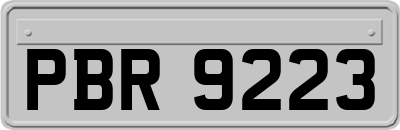 PBR 9223